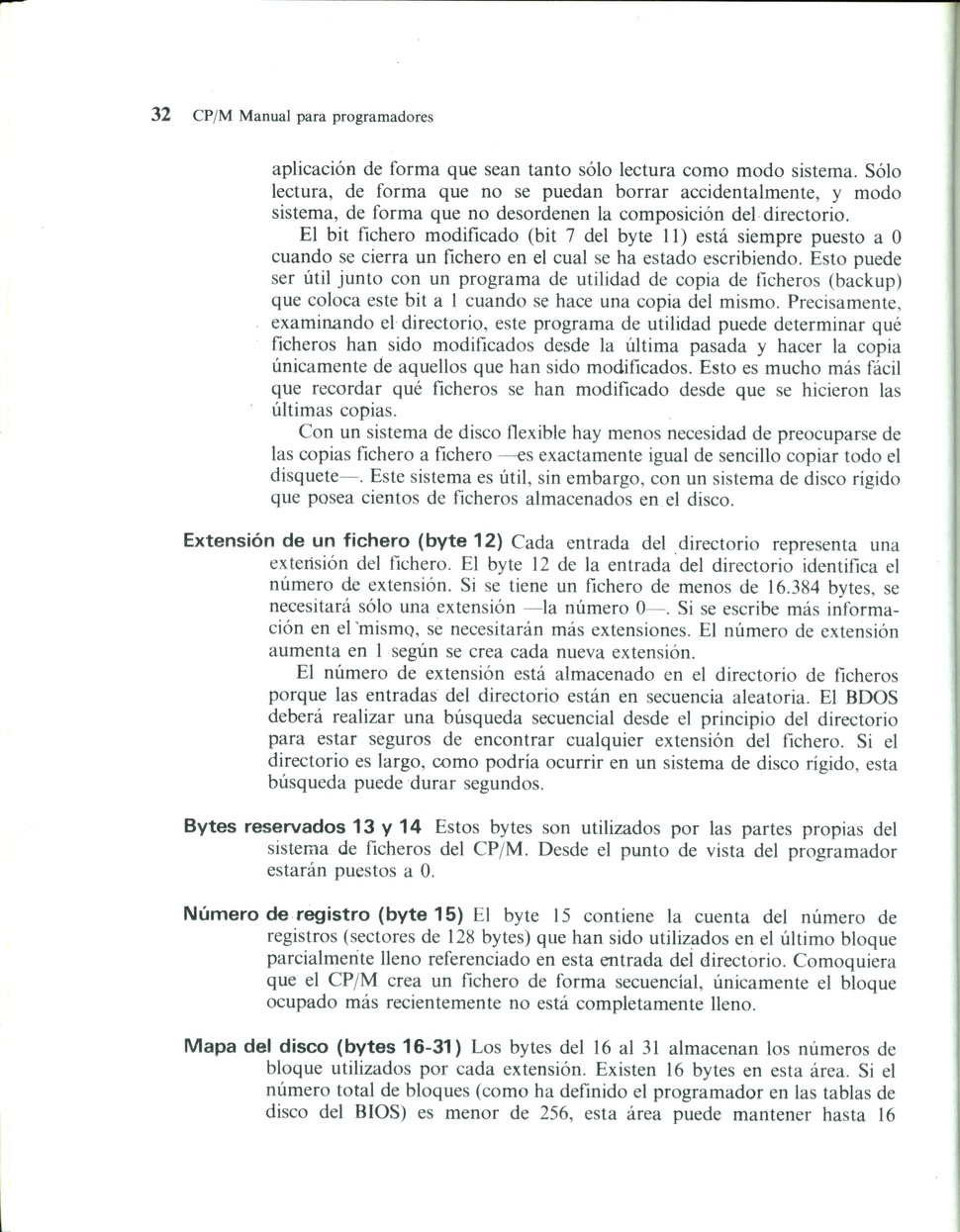 32 CP/M Manual para programadores

aplicación de forma que sean tanto sólo lectura como modo sistema. Sólo lectura, de forma que no se puedan borrar accidentalmente, y modo sistema, de forma que no desordenen la composición del directorio.

El bit fichero modificado (bit 7 del byte 11) está siempre puesto a 0 cuando se cierra un fichero en el cual se ha estado escribiendo. Esto puede ser útil junto con un programa de utilidad de copia de ficheros (backup) que coloca este bit a 1 cuando se hace una copia del mismo. Precisamente, examinando el directorio, este programa de utilidad puede determinar qué ficheros han sido modificados desde la última pasada y hacer la copia únicamente de aquellos que han sido modificados. Esto es mucho más fácil que recordar qué ficheros se han modificado desde que se hicieron las últimas copias.

Con un sistema de disco flexible hay menos necesidad de preocuparse de las copias fichero a fichero —es exactamente igual de sencillo copiar todo el disquete—. Este sistema es útil, sin embargo, con un sistema de disco rígido que posea cientos de ficheros almacenados en el disco.

Extensión de un fichero (byte 12) Cada entrada del directorio representa una extensión del fichero. El byte 12 de la entrada del directorio identifica el número de extensión. Si se tiene un fichero de menos de 16.384 bytes, se necesitará sólo una extensión —la número 0—. Si se escribe más información en el mismo, se necesitarán más extensiones. El número de extensión aumenta en 1 según se crea cada nueva extensión.

El número de extensión está almacenado en el directorio de ficheros porque las entradas del directorio están en secuencia aleatoria. El BDOS deberá realizar una búsqueda secuencial desde el principio del directorio para estar seguros de encontrar cualquier extensión del fichero. Si el directorio es largo, como podría ocurrir en un sistema de disco rígido, esta búsqueda puede durar segundos.

Bytes reservados 13 y 14 Estos bytes son utilizados por las partes propias del sistema de ficheros del CP/M. Desde el punto de vista del programador estarán puestos a 0.

Número de registro (byte 15) El byte 15 contiene la cuenta del número de registros (sectores de 128 bytes) que han sido utilizados en el último bloque parcialmente lleno referenciado en esta entrada del directorio. Comoquiera que el CP/M crea un fichero de forma secuencial, únicamente el bloque ocupado más recientemente no está completamente lleno.

Mapa del disco (bytes 16-31) Los bytes del 16 al 31 almacenan los números de bloque utilizados por cada extensión. Existen 16 bytes en esta área. Si el número total de bloques (como ha definido el programador en las tablas de disco del BIOS) es menor de 256, esta área puede mantener hasta 16